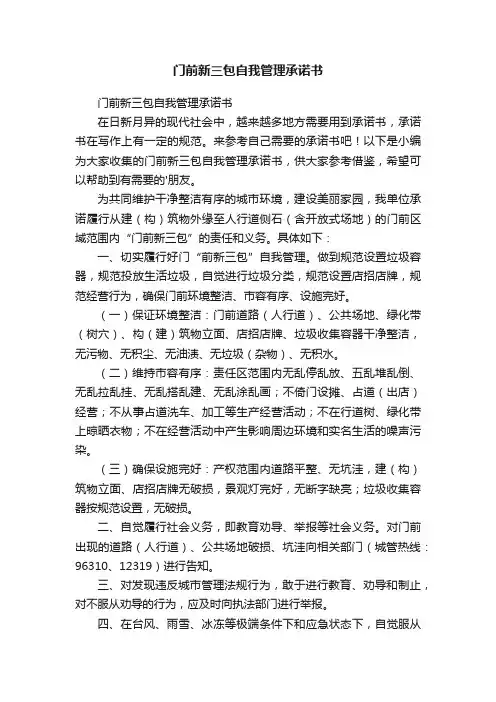 门前新三包自我管理承诺书

门前新三包自我管理承诺书

在日新月异的现代社会中，越来越多地方需要用到承诺书，承诺书在写作上有一定的规范。来参考自己需要的承诺书吧！以下是小编为大家收集的门前新三包自我管理承诺书，供大家参考借鉴，希望可以帮助到有需要的'朋友。

为共同维护干净整洁有序的城市环境，建设美丽家园，我单位承诺履行从建（构）筑物外缘至人行道侧石（含开放式场地）的门前区域范围内“门前新三包”的责任和义务。具体如下：

一、切实履行好门“前新三包”自我管理。做到规范设置垃圾容器，规范投放生活垃圾，自觉进行垃圾分类，规范设置店招店牌，规范经营行为，确保门前环境整洁、市容有序、设施完好。

（一）保证环境整洁：门前道路（人行道）、公共场地、绿化带（树穴）、构（建）筑物立面、店招店牌、垃圾收集容器干净整洁，无污物、无积尘、无油渍、无垃圾（杂物）、无积水。

（二）维持市容有序：责任区范围内无乱停乱放、五乱堆乱倒、无乱拉乱挂、无乱搭乱建、无乱涂乱画；不倚门设摊、占道（出店）经营；不从事占道洗车、加工等生产经营活动；不在行道树、绿化带上晾晒衣物；不在经营活动中产生影响周边环境和实名生活的噪声污染。

（三）确保设施完好：产权范围内道路平整、无坑洼，建（构）筑物立面、店招店牌无破损，景观灯完好，无断字缺亮；垃圾收集容器按规范设置，无破损。

二、自觉履行社会义务，即教育劝导、举报等社会义务。对门前出现的道路（人行道）、公共场地破损、坑洼向相关部门（城管热线：96310、12319）进行告知。

三、对发现违反城市管理法规行为，敢于进行教育、劝导和制止，对不服从劝导的行为，应及时向执法部门进行举报。

四、在台风、雨雪、冰冻等极端条件下和应急状态下，自觉服从